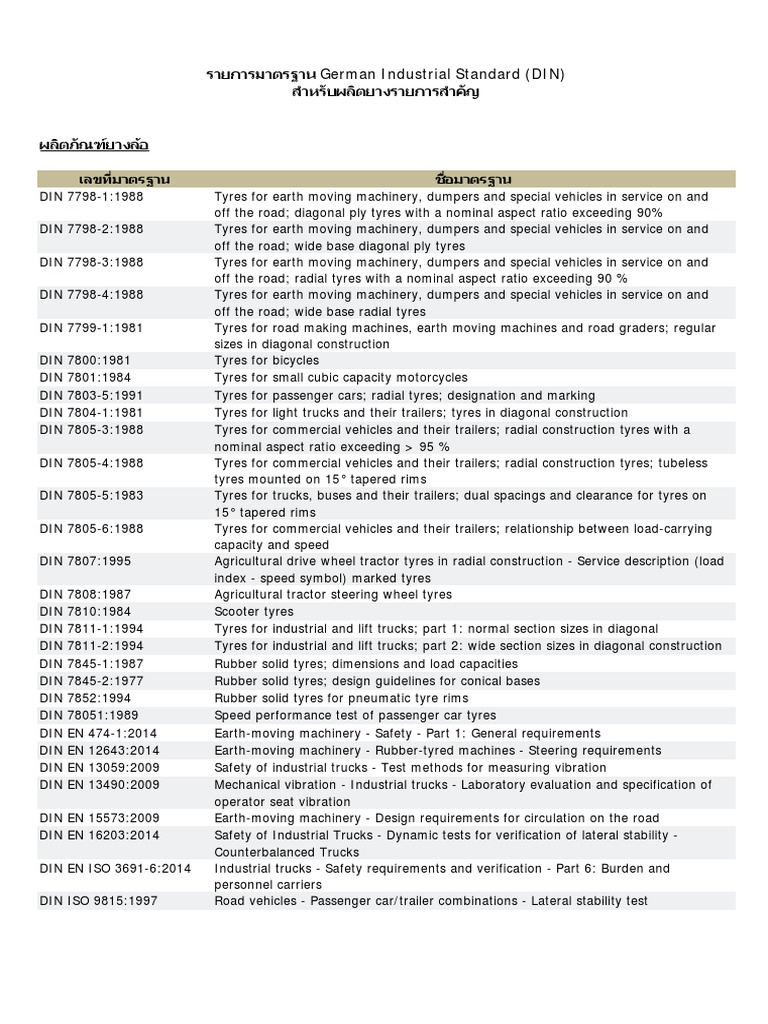 รายการมาตรฐาน German Industrial Standard (DIN)
สำหรับผลิตยางรายการสำคัญ

ผลิตภัณฑ์ยางล้อ

| เลขที่มาตรฐาน | ชื่อมาตรฐาน |
|---|---|
| DIN 7798-1:1988 | Tyres for earth moving machinery, dumpers and special vehicles in service on and off the road; diagonal ply tyres with a nominal aspect ratio exceeding 90% |
| DIN 7798-2:1988 | Tyres for earth moving machinery, dumpers and special vehicles in service on and off the road; wide base diagonal ply tyres |
| DIN 7798-3:1988 | Tyres for earth moving machinery, dumpers and special vehicles in service on and off the road; radial tyres with a nominal aspect ratio exceeding 90 % |
| DIN 7798-4:1988 | Tyres for earth moving machinery, dumpers and special vehicles in service on and off the road; wide base radial tyres |
| DIN 7799-1:1981 | Tyres for road making machines, earth moving machines and road graders; regular sizes in diagonal construction |
| DIN 7800:1981 | Tyres for bicycles |
| DIN 7801:1984 | Tyres for small cubic capacity motorcycles |
| DIN 7803-5:1991 | Tyres for passenger cars; radial tyres; designation and marking |
| DIN 7804-1:1981 | Tyres for light trucks and their trailers; tyres in diagonal construction |
| DIN 7805-3:1988 | Tyres for commercial vehicles and their trailers; radial construction tyres with a nominal aspect ratio exceeding > 95 % |
| DIN 7805-4:1988 | Tyres for commercial vehicles and their trailers; radial construction tyres; tubeless tyres mounted on 15° tapered rims |
| DIN 7805-5:1983 | Tyres for trucks, buses and their trailers; dual spacings and clearance for tyres on 15° tapered rims |
| DIN 7805-6:1988 | Tyres for commercial vehicles and their trailers; relationship between load-carrying capacity and speed |
| DIN 7807:1995 | Agricultural drive wheel tractor tyres in radial construction - Service description (load index - speed symbol) marked tyres |
| DIN 7808:1987 | Agricultural tractor steering wheel tyres |
| DIN 7810:1984 | Scooter tyres |
| DIN 7811-1:1994 | Tyres for industrial and lift trucks; part 1: normal section sizes in diagonal |
| DIN 7811-2:1994 | Tyres for industrial and lift trucks; part 2: wide section sizes in diagonal construction |
| DIN 7845-1:1987 | Rubber solid tyres; dimensions and load capacities |
| DIN 7845-2:1977 | Rubber solid tyres; design guidelines for conical bases |
| DIN 7852:1994 | Rubber solid tyres for pneumatic tyre rims |
| DIN 78051:1989 | Speed performance test of passenger car tyres |
| DIN EN 474-1:2014 | Earth-moving machinery - Safety - Part 1: General requirements |
| DIN EN 12643:2014 | Earth-moving machinery - Rubber-tyred machines - Steering requirements |
| DIN EN 13059:2009 | Safety of industrial trucks - Test methods for measuring vibration |
| DIN EN 13490:2009 | Mechanical vibration - Industrial trucks - Laboratory evaluation and specification of operator seat vibration |
| DIN EN 15573:2009 | Earth-moving machinery - Design requirements for circulation on the road |
| DIN EN 16203:2014 | Safety of Industrial Trucks - Dynamic tests for verification of lateral stability - Counterbalanced Trucks |
| DIN EN ISO 3691-6:2014 | Industrial trucks - Safety requirements and verification - Part 6: Burden and personnel carriers |
| DIN ISO 9815:1997 | Road vehicles - Passenger car/trailer combinations - Lateral stability test |